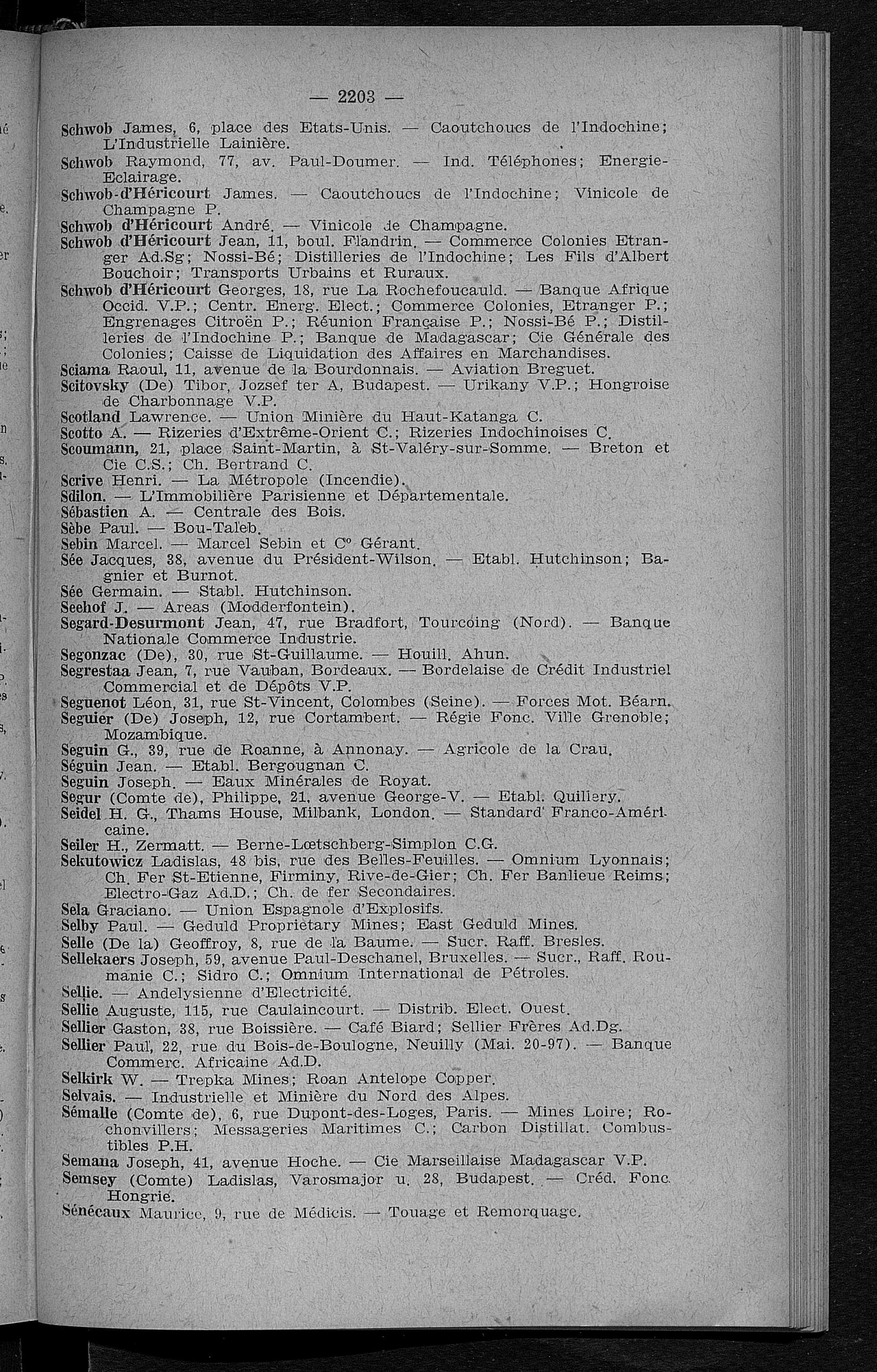 — 2203 —

Schwob James, 6, place des Etats-Unis. — Caoutchoucs de l'Indochine; L'Industrielle Lainière.

Schwob Raymond, 77, av. Paul-Doumer. — Ind. Téléphones; Energie-Eclairage.

Schwob-d'Héricourt James. — Caoutchoucs de l'Indochine; Vinicole de Champagne P.

Schwob d'Héricourt André. — Vinicole de Champagne.

Schwob d'Héricourt Jean, 11, boul. Flandrin. — Commerce Colonies Etranger Ad.Sg; Nossi-Bé; Distilleries de l'Indochine; Les Fils d'Albert Bouchoir; Transports Urbains et Ruraux.

Schwob d'Héricourt Georges, 18, rue La Rochefoucauld. — Banque Afrique Occid. V.P.; Centr. Energ. Elect.; Commerce Colonies, Etranger P.; Engrenages Citroën P.; Réunion Française P.; Nossi-Bé P.; Distilleries de l'Indochine P.; Banque de Madagascar; Cie Générale des Colonies; Caisse de Liquidation des Affaires en Marchandises.

Sciama Raoul, 11, avenue de la Bourdonnais. — Aviation Breguet.

Scitovsky (De) Tibor, Jozsef ter A, Budapest. — Urikany V.P.; Hongroise de Charbonnage V.P.

Scotland Lawrence. — Union Minière du Haut-Katanga C.

Scotto A. — Rizeries d'Extrême-Orient C.; Rizeries Indochinoises C.

Scoumann, 21, place Saint-Martin, à St-Valéry-sur-Somme. — Breton et Cie C.S.; Ch. Bertrand C.

Scrive Henri. — La Métropole (Incendie).

Sdilon. — L'Immobilière Parisienne et Départementale.

Sébastien A. — Centrale des Bois.

Sèbe Paul. — Bou-Taleb.

Sebin Marcel. — Marcel Sebin et C° Gérant.

Sée Jacques, 38, avenue du Président-Wilson. — Etabl. Hutchinson; Bagnier et Burnot.

Sée Germain. — Stabl. Hutchinson.

Seehof J. — Areas (Modderfontein).

Segard-Desurmont Jean, 47, rue Bradfort, Tourcoing (Nord). — Banque Nationale Commerce Industrie.

Segonzac (De), 30, rue St-Guillaume. — Houill. Ahun.

Segrestaa Jean, 7, rue Vauban, Bordeaux. — Bordelaise de Crédit Industriel Commercial et de Dépôts V.P.

Seguenot Léon, 31, rue St-Vincent, Colombes (Seine). — Forces Mot. Béarn.

Seguier (De) Joseph, 12, rue Cortambert. — Régie Fonc. Ville Grenoble; Mozambique.

Seguin G., 39, rue de Roanne, à Annonay. — Agricole de la Crau.

Séguin Jean. — Etabl. Bergougnan C.

Seguin Joseph. — Eaux Minérales de Royat.

Segur (Comte de), Philippe, 21, avenue George-V. — Etabl. Quillery.

Seidel H. G., Thams House, Milbank, London. — Standard Franco-Américaine.

Seiler H., Zermatt. — Berne-Lœtschberg-Simplon C.G.

Sekutowicz Ladislas, 48 bis, rue des Belles-Feuilles. — Omnium Lyonnais; Ch. Fer St-Etienne, Firminy, Rive-de-Gier; Ch. Fer Banlieue Reims; Electro-Gaz Ad.D.; Ch. de fer Secondaires.

Sela Graciano. — Union Espagnole d'Explosifs.

Selby Paul. — Geduld Proprietary Mines; East Geduld Mines.

Selle (De la) Geoffroy, 8, rue de la Baume. — Sucr. Raff. Bresles.

Sellekaers Joseph, 59, avenue Paul-Deschanel, Bruxelles. — Sucr., Raff. Roumanie C.; Sidro C.; Omnium International de Pétroles.

Sellie. — Andelysienne d'Electricité.

Sellie Auguste, 115, rue Caulaincourt. — Distrib. Elect. Ouest.

Sellier Gaston, 38, rue Boissière. — Café Biard; Sellier Frères Ad.Dg.

Sellier Paul, 22, rue du Bois-de-Boulogne, Neuilly (Mai. 20-97). — Banque Commerc. Africaine Ad.D.

Selkirk W. — Trepka Mines; Roan Antelope Copper.

Selvais. — Industrielle et Minière du Nord des Alpes.

Sémalle (Comte de), 6, rue Dupont-des-Loges, Paris. — Mines Loire; Rochonvillers; Messageries Maritimes C.; Carbon Distillat. Combustibles P.H.

Semana Joseph, 41, avenue Hoche. — Cie Marseillaise Madagascar V.P.

Semsey (Comte) Ladislas, Varosmajor u. 28, Budapest. — Créd. Fonc. Hongrie.

Sénécaux Maurice, 9, rue de Médicis. — Touage et Remorquage.